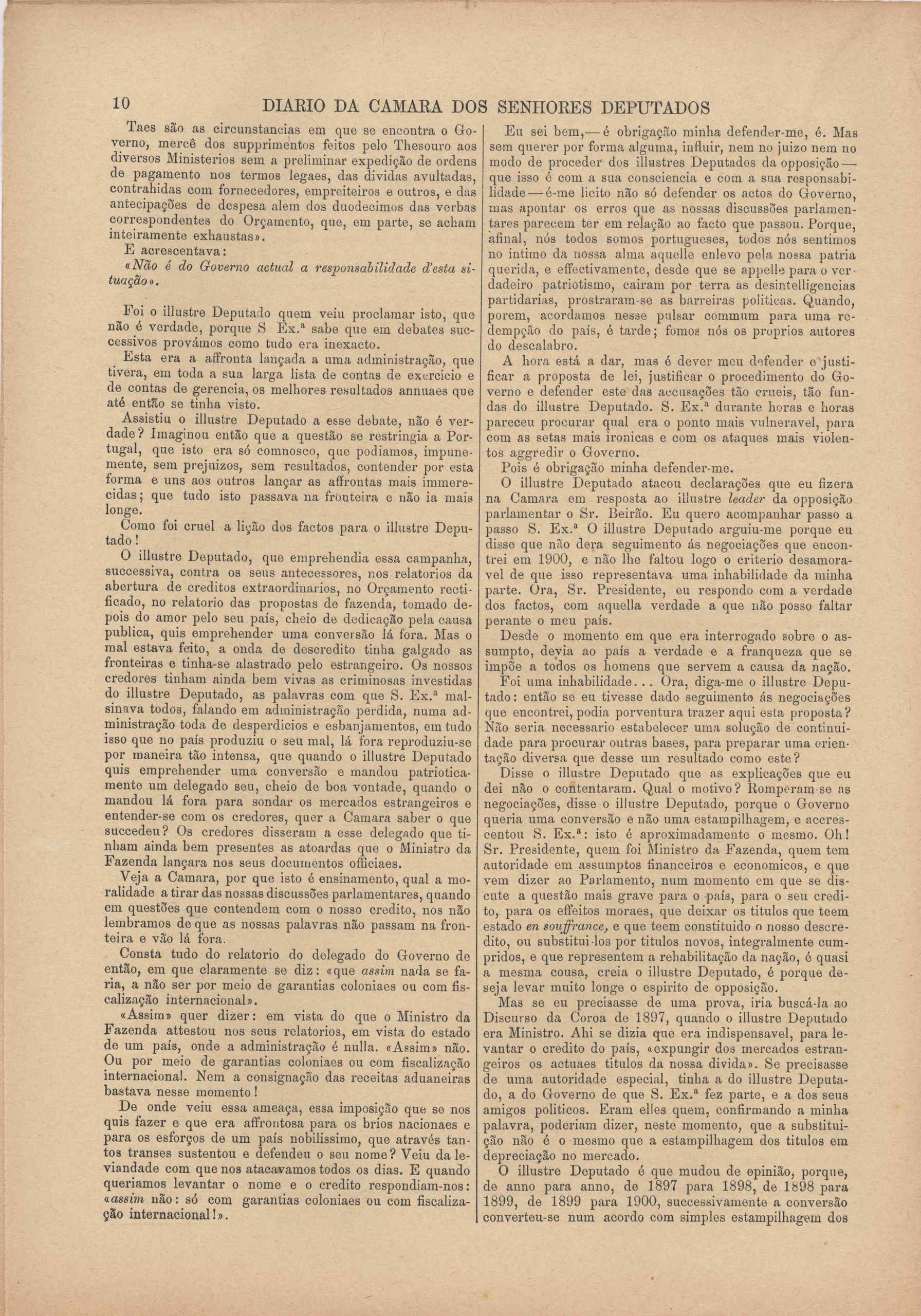 10 DIARIO DA CAMARA DOS SENHORES DEPUTADOS

Taes são as circunstancias em que se encontra o Governo, mercê dos supprimentos feitos pelo Thesouro aos diversos Ministerios sem a preliminar expedição de ordens de pagamento nos termos legaes, das dividas avultadas, contrahidas com fornecedores, empreiteiros e outros, e das antecipações de despesa alem dos duodecimos das verbas correspondentes do Orçamento, que, em parte, se acham inteiramente exhaustas».

E acrescentava:

«Não é do Governo actual a responsabilidade d'esta situação».

Foi o illustre Deputado quem veiu proclamar isto, que não é verdade, porque S Ex.ª sabe que em debates successivos provámos como tudo era inexacto.

Esta era a affronta lançada a uma administração, que tivera, em toda a sua larga lista de contas de exercicio e de contas de gerencia, os melhores resultados annuaes que até então se tinha visto.

Assistiu o illustre Deputado a esse debate, não é verdade? Imaginou então que a questão se restringia a Portugal, que isto era só comnosco, que podiamos, impunemente, sem prejuizos, sem resultados, contender por esta forma e uns aos outros lançar as affrontas mais immerecidas; que tudo isto passava na fronteira e não ia mais longe.

Como foi cruel a lição dos factos para o illustre Deputado!

O illustre Deputado, que emprehendia essa campanha, successiva, contra os seus antecessores, nos relatorios da abertura de creditos extraordinarios, no Orçamento rectificado, no relatorio das propostas de fazenda, tomado depois do amor pelo seu país, cheio de dedicação pela causa publica, quis emprehender uma conversão lá fora. Mas o mal estava feito, a onda de descredito tinha galgado as fronteiras e tinha-se alastrado pelo estrangeiro. Os nossos credores tinham ainda bem vivas as criminosas investidas do illustre Deputado, as palavras com que S. Ex.ª malsinava todos, falando em administração perdida, numa administração toda de desperdicios e esbanjamentos, em tudo isso que no país produziu o seu mal, lá fora reproduziu-se por maneira tão intensa, que quando o illustre Deputado quis emprehender uma conversão e mandou patrioticamente um delegado seu, cheio de boa vontade, quando o mandou lá fora para sondar os mercados estrangeiros e entender-se com os credores, quer a Camara saber o que succedeu? Os credores disseram a esse delegado que tinham ainda bem presentes as atoardas que o Ministro da Fazenda lançara nos seus documentos officiaes.

Veja a Camara, por que isto é ensinamento, qual a moralidade a tirar das nossas discussões parlamentares, quando em questões que contendem com o nosso credito, nos não lembramos de que as nossas palavras não passam na fronteira e vão lá fora.

Consta tudo do relatorio do delegado do Governo de então, em que claramente se diz: «que assim nada se faria, a não ser por meio de garantias coloniaes ou com fiscalização internacional».

«Assim» quer dizer: em vista do que o Ministro da Fazenda attestou nos seus relatorios, em vista do estado de um país, onde a administração é nulla. «Assim» não. Ou por meio de garantias coloniaes ou com fiscalização internacional. Nem a consignação das receitas aduaneiras bastava nesse momento!

De onde veiu essa ameaça, essa imposição que se nos quis fazer e que era affrontosa para os brios nacionaes e para os esforços de um país nobilissimo, que através tantos transes sustentou e defendeu o seu nome? Veiu da leviandade com que nos atacavamos todos os dias. E quando queriamos levantar o nome e o credito respondiam-nos: «assim não: só com garantias coloniaes ou com fiscalização internacional!».

Eu sei bem,—é obrigação minha defender-me, é. Mas sem querer por forma alguma, influir, nem no juizo nem no modo de proceder dos illustres Deputados da opposição—que isso é com a sua consciencia e com a sua responsabilidade—é-me licito não só defender os actos do Governo, mas apontar os erros que as nossas discussões parlamentares parecem ter em relação ao facto que passou. Porque, afinal, nós todos somos portugueses, todos nós sentimos no intimo da nossa alma aquelle enlevo pela nossa patria querida, e effectivamente, desde que se appelle para o verdadeiro patriotismo, cairam por terra as desintelligencias partidarias, prostraram-se as barreiras politicas. Quando, porem, acordamos nesse pulsar commum para uma redempção do país, é tarde; fomos nós os proprios autores do descalabro.

A hora está a dar, mas é dever meu defender e justificar a proposta de lei, justificar o procedimento do Governo e defender este das accusações tão crueis, tão fundas do illustre Deputado. S. Ex.ª durante horas e horas pareceu procurar qual era o ponto mais vulneravel, para com as setas mais ironicas e com os ataques mais violentos aggredir o Governo.

Pois é obrigação minha defender-me.

O illustre Deputado atacou declarações que eu fizera na Camara em resposta ao illustre leader da opposição parlamentar o Sr. Beirão. Eu quero acompanhar passo a passo S. Ex.ª O illustre Deputado arguiu-me porque eu disse que não dera seguimento ás negociações que encontrei em 1900, e não lhe faltou logo o criterio desamoravel de que isso representava uma inhabilidade da minha parte. Ora, Sr. Presidente, eu respondo com a verdade dos factos, com aquella verdade a que não posso faltar perante o meu país.

Desde o momento em que era interrogado sobre o assumpto, devia ao país a verdade e a franqueza que se impõe a todos os homens que servem a causa da nação.

Foi uma inhabilidade... Ora, diga-me o illustre Deputado: então se eu tivesse dado seguimento ás negociações que encontrei, podia porventura trazer aqui esta proposta? Não seria necessario estabelecer uma solução de continuidade para procurar outras bases, para preparar uma orientação diversa que desse um resultado como este?

Disse o illustre Deputado que as explicações que eu dei não o contentaram. Qual o motivo? Romperam-se as negociações, disse o illustre Deputado, porque o Governo queria uma conversão e não uma estampilhagem, e accrescentou S. Ex.ª: isto é aproximadamente o mesmo. Oh! Sr. Presidente, quem foi Ministro da Fazenda, quem tem autoridade em assumptos financeiros e economicos, e que vem dizer ao Parlamento, num momento em que se discute a questão mais grave para o país, para o seu credito, para os effeitos moraes, que deixar os titulos que teem estado en souffrance, e que teem constituido o nosso descredito, ou substitui-los por titulos novos, integralmente cumpridos, e que representem a rehabilitação da nação, é quasi a mesma cousa, creia o illustre Deputado, é porque deseja levar muito longe o espirito de opposição.

Mas se eu precisasse de uma prova, iria buscá-la ao Discurso da Coroa de 1897, quando o illustre Deputado era Ministro. Ahi se dizia que era indispensavel, para levantar o credito do país, «expungir dos mercados estrangeiros os actuaes titulos da nossa divida». Se precisasse de uma autoridade especial, tinha a do illustre Deputado, a do Governo de que S. Ex.ª fez parte, e a dos seus amigos politicos. Eram elles quem, confirmando a minha palavra, poderiam dizer, neste momento, que a substituição não é o mesmo que a estampilhagem dos titulos em depreciação no mercado.

O illustre Deputado é que mudou de opinião, porque, de anno para anno, de 1897 para 1898, de 1898 para 1899, de 1899 para 1900, successivamente a conversão converteu-se num acordo com simples estampilhagem dos